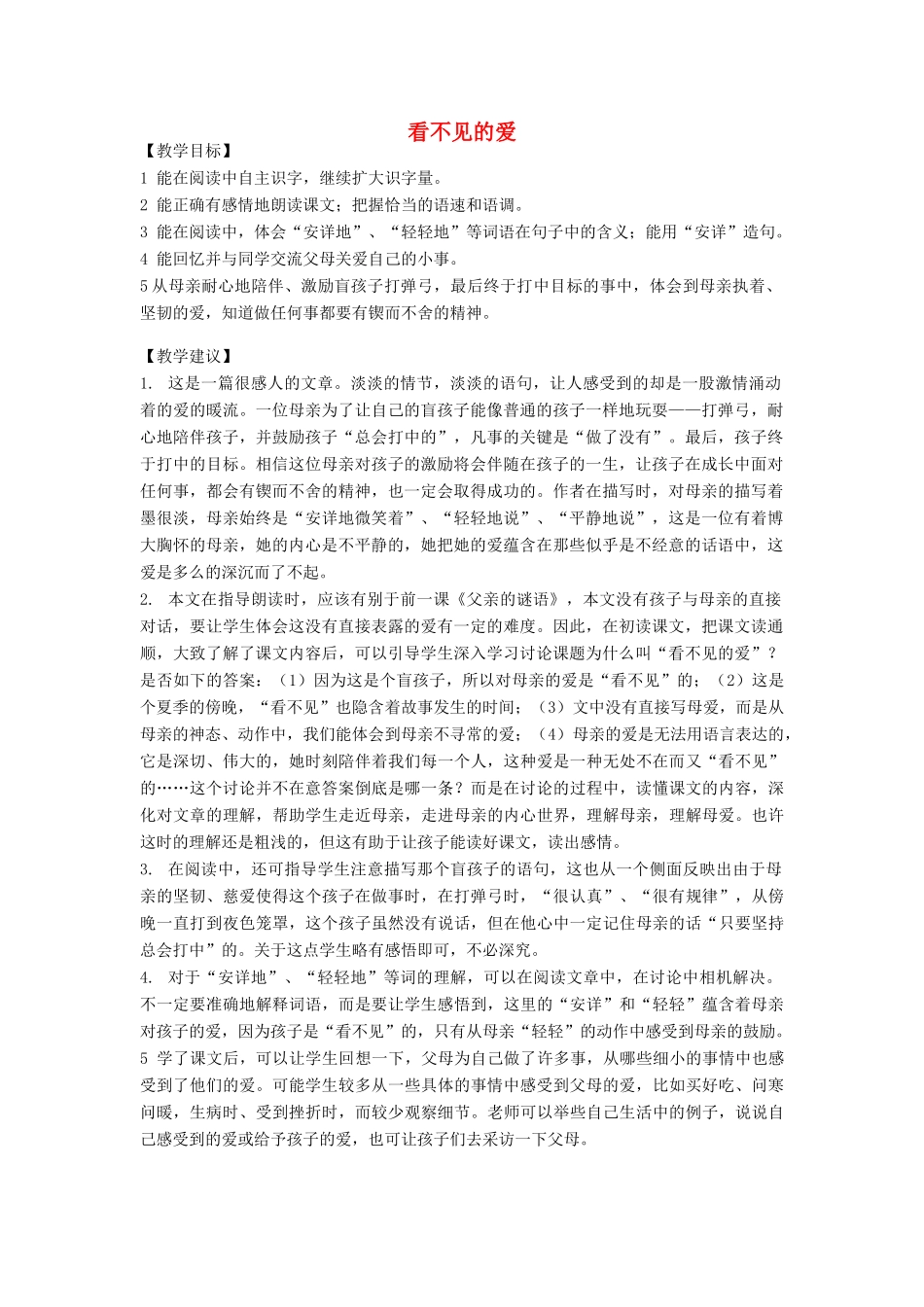 看不见的爱

【教学目标】
1 能在阅读中自主识字，继续扩大识字量。
2 能正确有感情地朗读课文；把握恰当的语速和语调。
3 能在阅读中，体会“安详地”、“轻轻地”等词语在句子中的含义；能用“安详”造句。
4 能回忆并与同学交流父母关爱自己的小事。
5 从母亲耐心地陪伴、激励盲孩子打弹弓，最后终于打中目标的事中，体会到母亲执着、坚韧的爱，知道做任何事都要有锲而不舍的精神。

【教学建议】
1. 这是一篇很感人的文章。淡淡的情节，淡淡的语句，让人感受到的却是一股激情涌动着的爱的暖流。一位母亲为了让自己的盲孩子能像普通的孩子一样地玩耍——打弹弓，耐心地陪伴孩子，并鼓励孩子“总会打中的”，凡事的关键是“做了没有”。最后，孩子终于打中的目标。相信这位母亲对孩子的激励将会伴随在孩子的一生，让孩子在成长中面对任何事，都会有锲而不舍的精神，也一定会取得成功的。作者在描写时，对母亲的描写着墨很淡，母亲始终是“安详地微笑着”、“轻轻地说”、“平静地说”，这是一位有着博大胸怀的母亲，她的内心是不平静的，她把她的爱蕴含在那些似乎是不经意的话语中，这爱是多么的深沉而了不起。
2. 本文在指导朗读时，应该有别于前一课《父亲的谜语》，本文没有孩子与母亲的直接对话，要让学生体会这没有直接表露的爱有一定的难度。因此，在初读课文，把课文读通顺，大致了解了课文内容后，可以引导学生深入学习讨论课题为什么叫“看不见的爱”？是否如下的答案：（1）因为这是个盲孩子，所以对母亲的爱是“看不见”的；（2）这是个夏季的傍晚，“看不见”也隐含着故事发生的时间；（3）文中没有直接写母爱，而是从母亲的神态、动作中，我们能体会到母亲不寻常的爱；（4）母亲的爱是无法用语言表达的，它是深切、伟大的，她时刻陪伴着我们每一个人，这种爱是一种无处不在而又“看不见”的……这个讨论并不在意答案倒底是哪一条？而是在讨论的过程中，读懂课文的内容，深化对文章的理解，帮助学生走近母亲，走进母亲的内心世界，理解母亲，理解母爱。也许这时的理解还是粗浅的，但这有助于让孩子能读好课文，读出感情。
3. 在阅读中，还可指导学生注意描写那个盲孩子的语句，这也从一个侧面反映出由于母亲的坚韧、慈爱使得这个孩子在做事时，在打弹弓时，“很认真”、“很有规律”，从傍晚一直打到夜色笼罩，这个孩子虽然没有说话，但在他心中一定记住母亲的话“只要坚持总会打中”的。关于这点学生略有感悟即可，不必深究。
4. 对于“安详地”、“轻轻地”等词的理解，可以在阅读文章中，在讨论中相机解决。不一定要准确地解释词语，而是要让学生感悟到，这里的“安详”和“轻轻”蕴含着母亲对孩子的爱，因为孩子是“看不见”的，只有从母亲“轻轻”的动作中感受到母亲的鼓励。
5 学了课文后，可以让学生回想一下，父母为自己做了许多事，从哪些细小的事情中也感受到了他们的爱。可能学生较多从一些具体的事情中感受到父母的爱，比如买好吃、问寒问暖，生病时、受到挫折时，而较少观察细节。老师可以举些自己生活中的例子，说说自己感受到的爱或给予孩子的爱，也可让孩子们去采访一下父母。